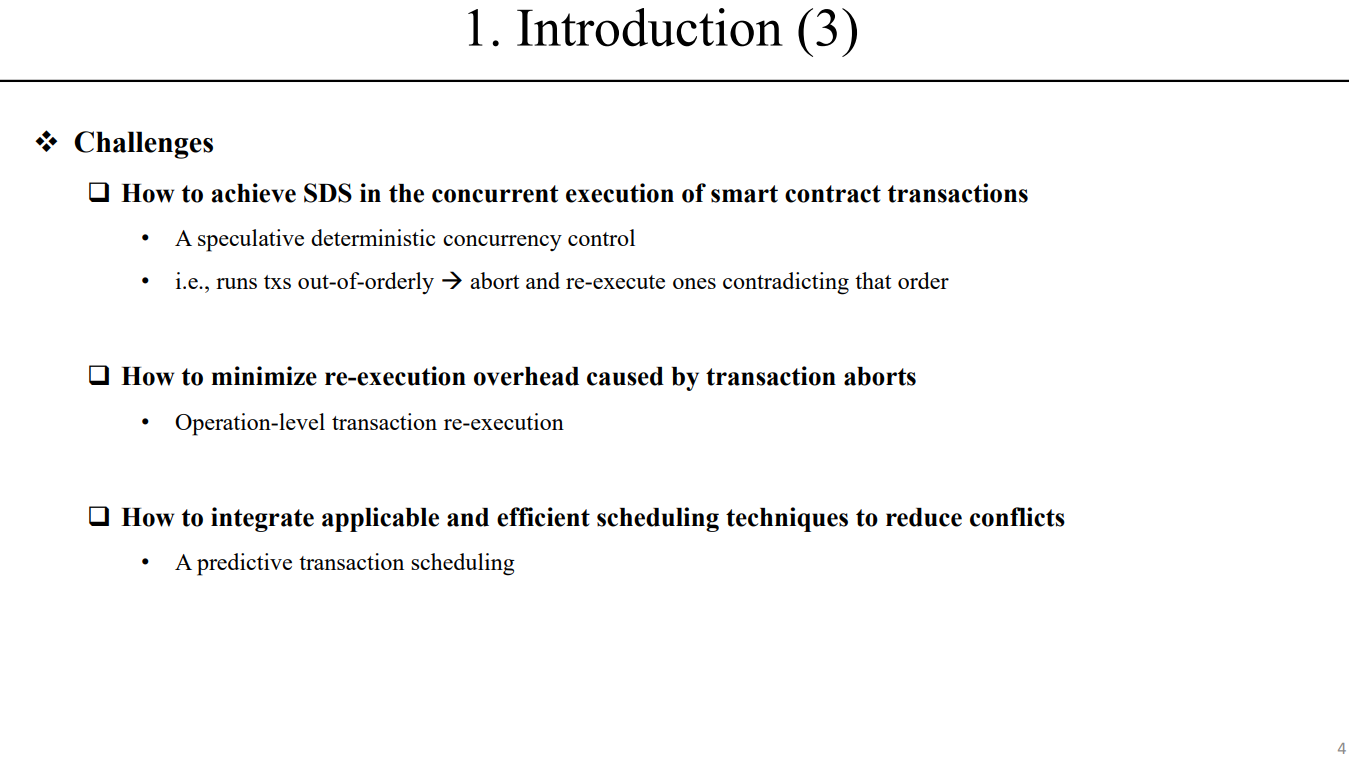 1. Introduction (3)

❖ Challenges

❑ How to achieve SDS in the concurrent execution of smart contract transactions

• A speculative deterministic concurrency control

• i.e., runs txs out-of-orderly → abort and re-execute ones contradicting that order

❑ How to minimize re-execution overhead caused by transaction aborts

• Operation-level transaction re-execution

❑ How to integrate applicable and efficient scheduling techniques to reduce conflicts

• A predictive transaction scheduling

4